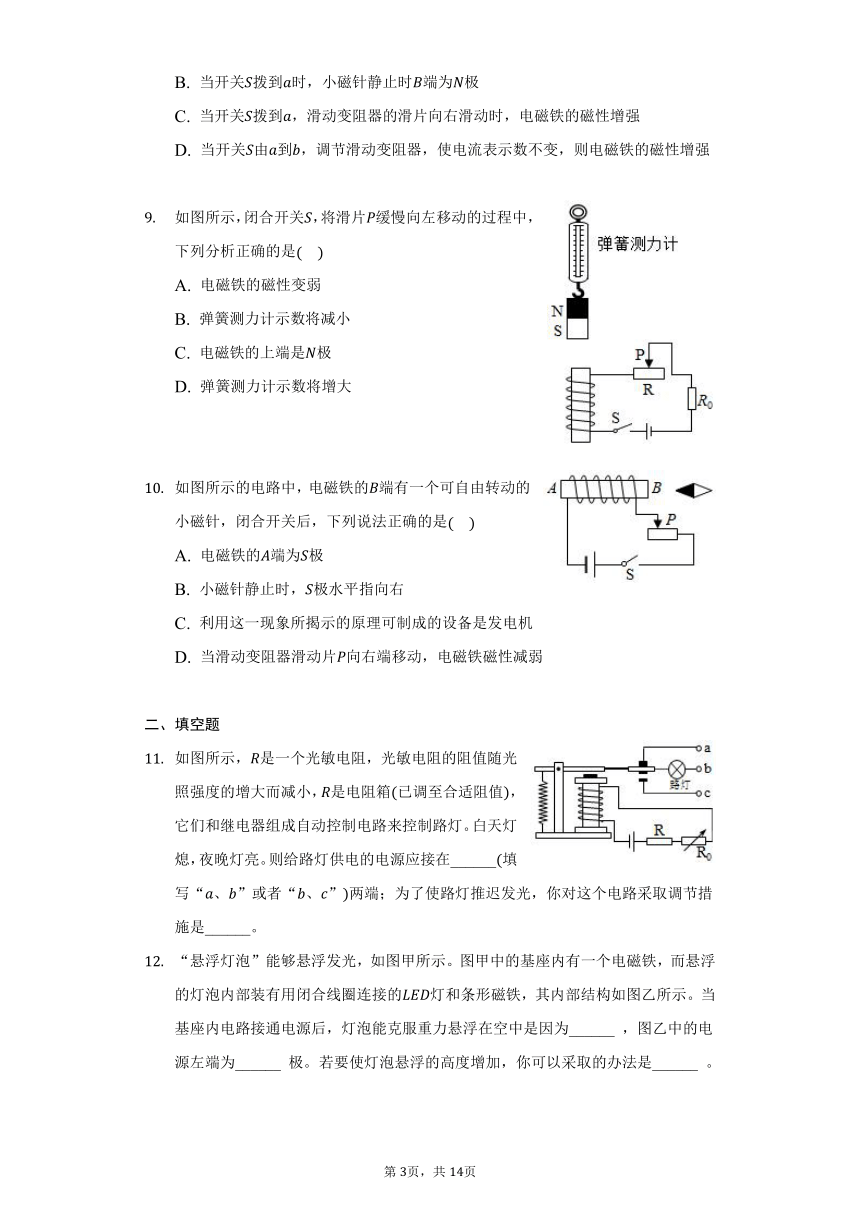 B. 当开关$S$拨到$a$时，小磁针静止时$B$端为$N$极

C. 当开关$S$拨到$a$，滑动变阻器的滑片向右滑动时，电磁铁的磁性增强

D. 当开关$S$由$a$到$b$，调节滑动变阻器，使电流表示数不变，则电磁铁的磁性增强

9. 如图所示，闭合开关$S$，将滑片$P$缓慢向左移动的过程中，下列分析正确的是( )

A. 电磁铁的磁性变弱

B. 弹簧测力计示数将减小

C. 电磁铁的上端是$N$极

D. 弹簧测力计示数将增大

弹簧测力计

N
S

P
R
$R_0$
S

10. 如图所示的电路中，电磁铁的$B$端有一个可自由转动的小磁针，闭合开关后，下列说法正确的是( )

A. 电磁铁的$A$端为$S$极

B. 小磁针静止时，$S$极水平指向右

C. 利用这一现象所揭示的原理可制成的设备是发电机

D. 当滑动变阻器滑动片$P$向右端移动，电磁铁磁性减弱

A B
P
S

二、填空题

11. 如图所示，$R$是一个光敏电阻，光敏电阻的阻值随光照强度的增大而减小，$R$是电阻箱(已调至合适阻值)，它们和继电器组成自动控制电路来控制路灯。白天灯熄，夜晚灯亮。则给路灯供电的电源应接在______(填写“$a$、$b$”或者“$b$、$c$”)两端；为了使路灯推迟发光，你对这个电路采取调节措施是______。

a
b
c
路灯
R
$R_0$

12. “悬浮灯泡”能够悬浮发光，如图甲所示。图甲中的基座内有一个电磁铁，而悬浮的灯泡内部装有用闭合线圈连接的$LED$灯和条形磁铁，其内部结构如图乙所示。当基座内电路接通电源后，灯泡能克服重力悬浮在空中是因为______ ，图乙中的电源左端为______ 极。若要使灯泡悬浮的高度增加，你可以采取的办法是______ 。

第3页，共14页